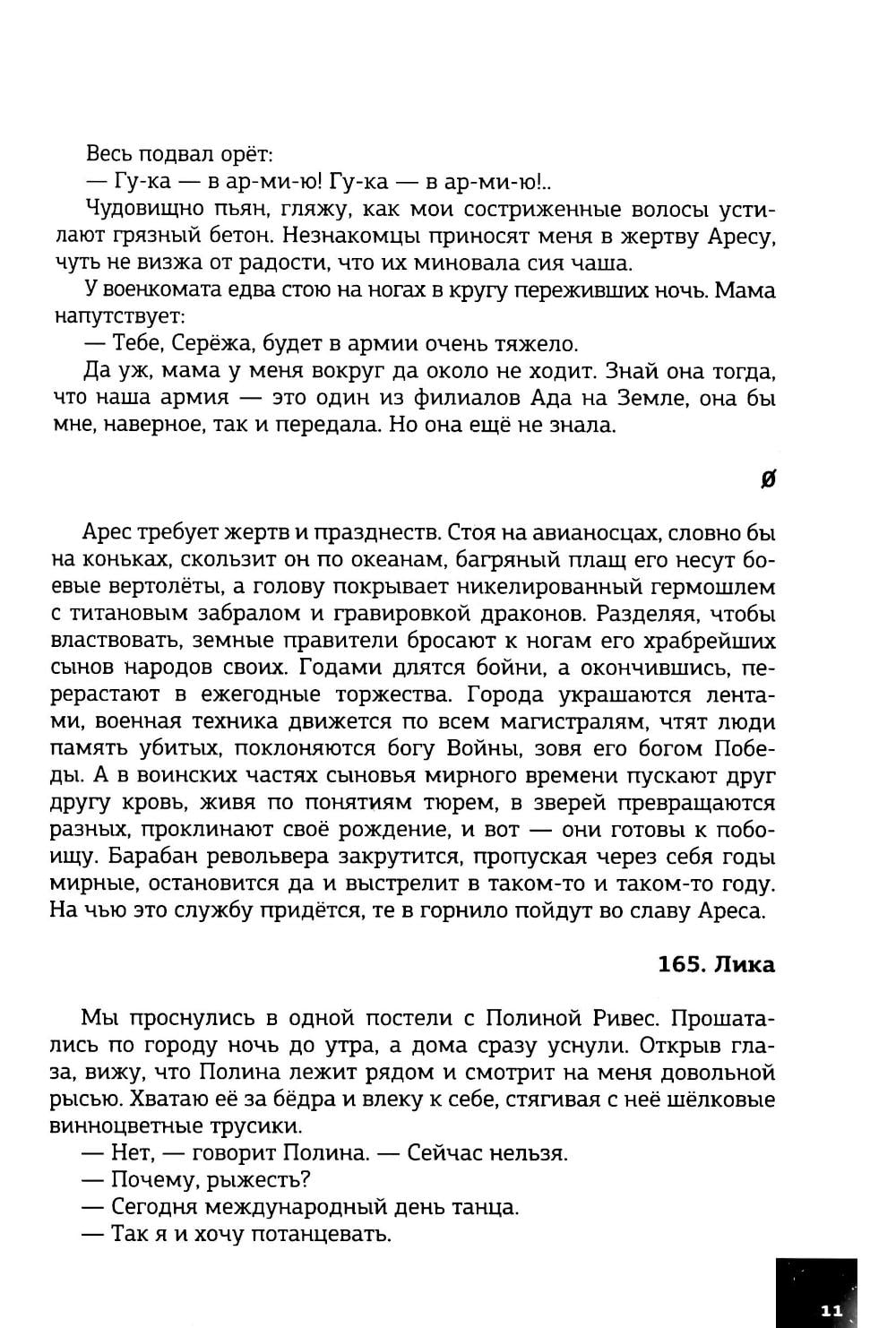 Весь подвал орёт:

— Гу-ка — в ар-ми-ю! Гу-ка — в ар-ми-ю!..

Чудовищно пьян, гляжу, как мои состриженные волосы устилают грязный бетон. Незнакомцы приносят меня в жертву Аресу, чуть не визжа от радости, что их миновала сия чаша.

У военкомата едва стою на ногах в кругу переживших ночь. Мама напутствует:

— Тебе, Серёжа, будет в армии очень тяжело.

Да уж, мама у меня вокруг да около не ходит. Знай она тогда, что наша армия — это один из филиалов Ада на Земле, она бы мне, наверное, так и передала. Но она ещё не знала.

ø

Арес требует жертв и празднеств. Стоя на авианосцах, словно бы на коньках, скользит он по океанам, багряный плащ его несут боевые вертолёты, а голову покрывает никелированный гермошлем с титановым забралом и гравировкой драконов. Разделяя, чтобы властвовать, земные правители бросают к ногам его храбрейших сынов народов своих. Годами длятся бойни, а окончившись, перерастают в ежегодные торжества. Города украшаются лентами, военная техника движется по всем магистралям, чтят люди память убитых, поклоняются богу Войны, зовя его богом Победы. А в воинских частях сыновья мирного времени пускают друг другу кровь, живя по понятиям тюрем, в зверей превращаются разных, проклинают своё рождение, и вот — они готовы к побоищу. Барабан револьвера закрутится, пропуская через себя годы мирные, остановится да и выстрелит в таком-то и таком-то году. На чью это службу придётся, те в горнило пойдут во славу Ареса.

165. Лика

Мы проснулись в одной постели с Полиной Ривес. Прошатались по городу ночь до утра, а дома сразу уснули. Открыв глаза, вижу, что Полина лежит рядом и смотрит на меня довольной рысью. Хватаю её за бёдра и влеку к себе, стягивая с неё шёлковые винноцветные трусики.

— Нет, — говорит Полина. — Сейчас нельзя.

— Почему, рыжесть?

— Сегодня международный день танца.

— Так я и хочу потанцевать.

11